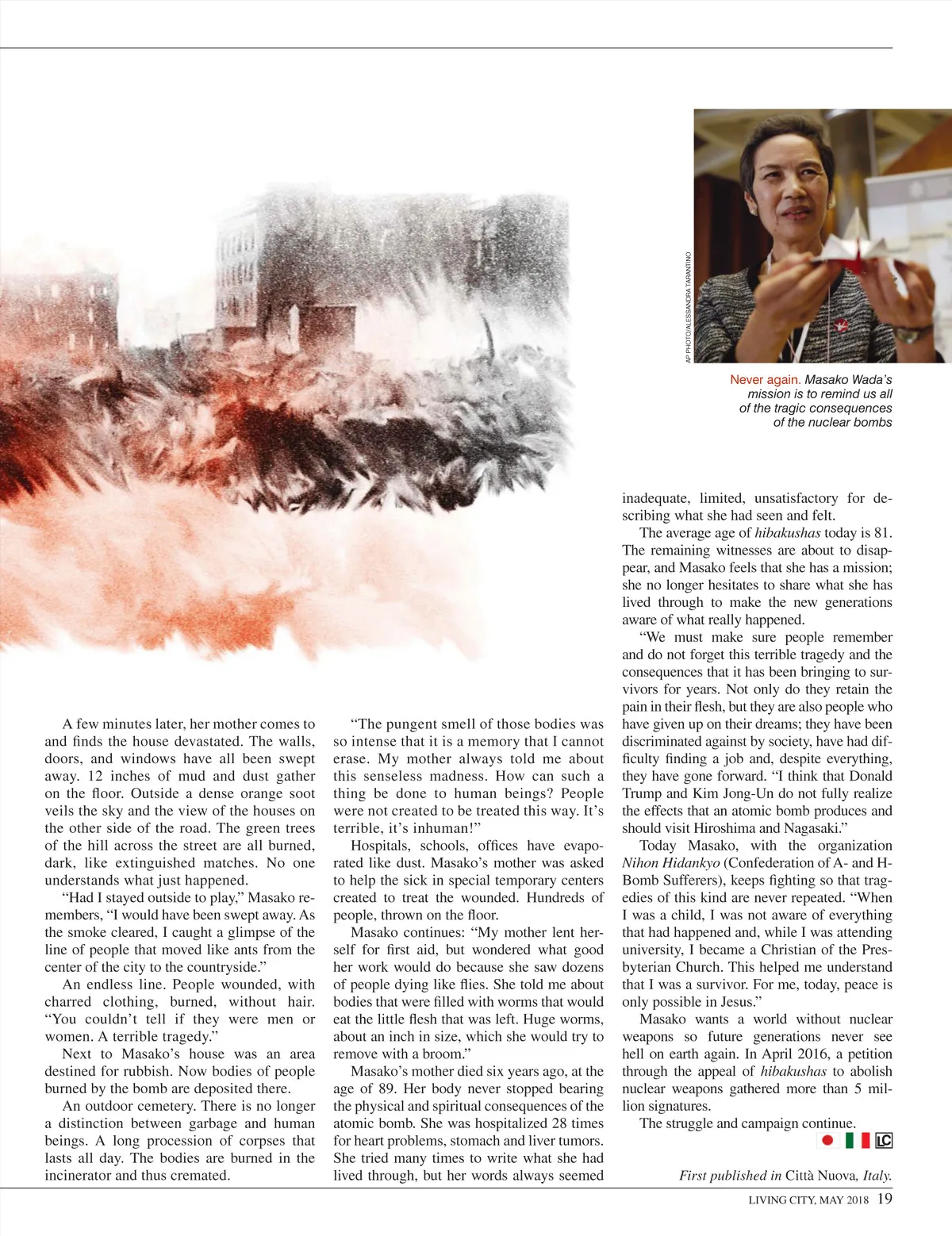 AP PHOTO/ALESSANDRA TARANTINO

Never again. Masako Wada's mission is to remind us all of the tragic consequences of the nuclear bombs

A few minutes later, her mother comes to and finds the house devastated. The walls, doors, and windows have all been swept away. 12 inches of mud and dust gather on the floor. Outside a dense orange soot veils the sky and the view of the houses on the other side of the road. The green trees of the hill across the street are all burned, dark, like extinguished matches. No one understands what just happened.

"Had I stayed outside to play," Masako remembers, "I would have been swept away. As the smoke cleared, I caught a glimpse of the line of people that moved like ants from the center of the city to the countryside."

An endless line. People wounded, with charred clothing, burned, without hair. "You couldn't tell if they were men or women. A terrible tragedy."

Next to Masako's house was an area destined for rubbish. Now bodies of people burned by the bomb are deposited there.

An outdoor cemetery. There is no longer a distinction between garbage and human beings. A long procession of corpses that lasts all day. The bodies are burned in the incinerator and thus cremated.

"The pungent smell of those bodies was so intense that it is a memory that I cannot erase. My mother always told me about this senseless madness. How can such a thing be done to human beings? People were not created to be treated this way. It's terrible, it's inhuman!"

Hospitals, schools, offices have evaporated like dust. Masako's mother was asked to help the sick in special temporary centers created to treat the wounded. Hundreds of people, thrown on the floor.

Masako continues: "My mother lent herself for first aid, but wondered what good her work would do because she saw dozens of people dying like flies. She told me about bodies that were filled with worms that would eat the little flesh that was left. Huge worms, about an inch in size, which she would try to remove with a broom."

Masako's mother died six years ago, at the age of 89. Her body never stopped bearing the physical and spiritual consequences of the atomic bomb. She was hospitalized 28 times for heart problems, stomach and liver tumors. She tried many times to write what she had lived through, but her words always seemed inadequate, limited, unsatisfactory for describing what she had seen and felt.

The average age of hibakushas today is 81. The remaining witnesses are about to disappear, and Masako feels that she has a mission; she no longer hesitates to share what she has lived through to make the new generations aware of what really happened.

"We must make sure people remember and do not forget this terrible tragedy and the consequences that it has been bringing to survivors for years. Not only do they retain the pain in their flesh, but they are also people who have given up on their dreams; they have been discriminated against by society, have had difficulty finding a job and, despite everything, they have gone forward. "I think that Donald Trump and Kim Jong-Un do not fully realize the effects that an atomic bomb produces and should visit Hiroshima and Nagasaki."

Today Masako, with the organization Nihon Hidankyo (Confederation of A- and H-Bomb Sufferers), keeps fighting so that tragedies of this kind are never repeated. "When I was a child, I was not aware of everything that had happened and, while I was attending university, I became a Christian of the Presbyterian Church. This helped me understand that I was a survivor. For me, today, peace is only possible in Jesus."

Masako wants a world without nuclear weapons so future generations never see hell on earth again. In April 2016, a petition through the appeal of hibakushas to abolish nuclear weapons gathered more than 5 million signatures.

The struggle and campaign continue.

LC

First published in Città Nuova, Italy.

LIVING CITY, MAY 2018 19